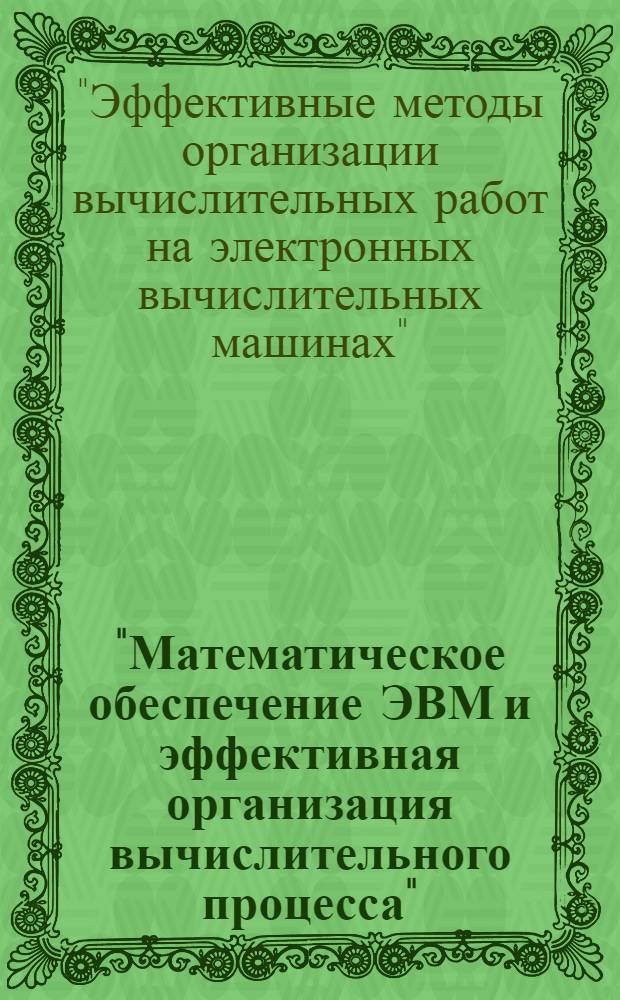 "Эффективные методы организации вычислительных работ на электронных вычислительных машинах"

"Математическое обеспечение ЭВМ и эффективная организация вычислительного процесса"